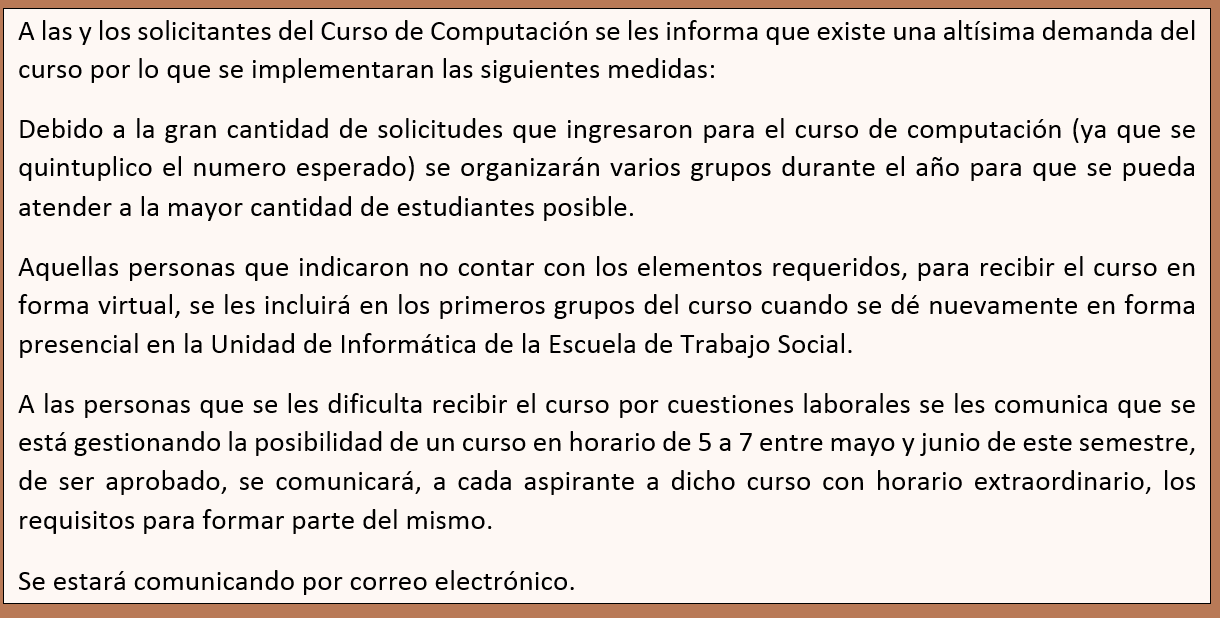 A las y los solicitantes del Curso de Computación se les informa que existe una altísima demanda del curso por lo que se implementaran las siguientes medidas:

Debido a la gran cantidad de solicitudes que ingresaron para el curso de computación (ya que se quintuplico el numero esperado) se organizarán varios grupos durante el año para que se pueda atender a la mayor cantidad de estudiantes posible.

Aquellas personas que indicaron no contar con los elementos requeridos, para recibir el curso en forma virtual, se les incluirá en los primeros grupos del curso cuando se dé nuevamente en forma presencial en la Unidad de Informática de la Escuela de Trabajo Social.

A las personas que se les dificulta recibir el curso por cuestiones laborales se les comunica que se está gestionando la posibilidad de un curso en horario de 5 a 7 entre mayo y junio de este semestre, de ser aprobado, se comunicará, a cada aspirante a dicho curso con horario extraordinario, los requisitos para formar parte del mismo.

Se estará comunicando por correo electrónico.